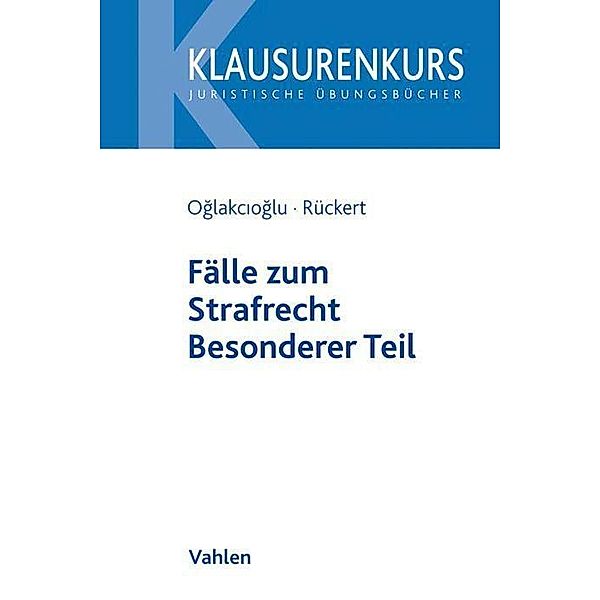 KLAUSURENKURS
JURISTISCHE ÜBUNGSBÜCHER

Oğlakcıoğlu · Rückert

Fälle zum Strafrecht Besonderer Teil

Vahlen